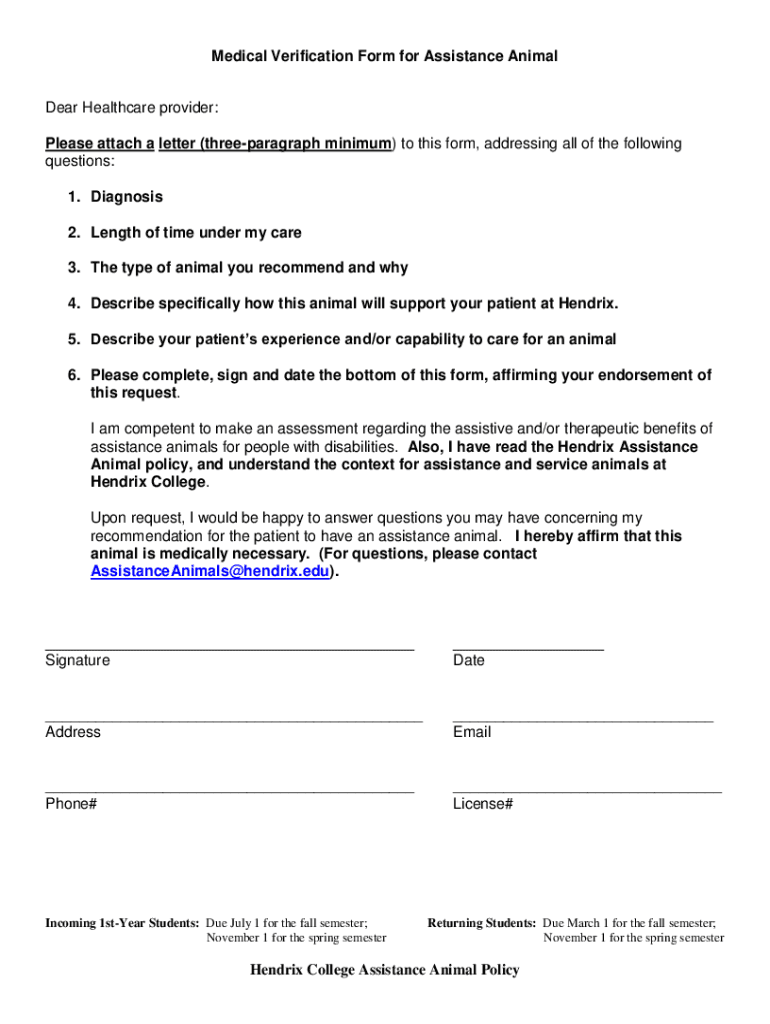 Medical Verification Form for Assistance Animal

Dear Healthcare provider:

Please attach a letter (three-paragraph minimum) to this form, addressing all of the following questions:

1. Diagnosis

2. Length of time under my care

3. The type of animal you recommend and why

4. Describe specifically how this animal will support your patient at Hendrix.

5. Describe your patient's experience and/or capability to care for an animal

6. Please complete, sign and date the bottom of this form, affirming your endorsement of this request.

I am competent to make an assessment regarding the assistive and/or therapeutic benefits of assistance animals for people with disabilities. Also, I have read the Hendrix Assistance Animal policy, and understand the context for assistance and service animals at Hendrix College.

Upon request, I would be happy to answer questions you may have concerning my recommendation for the patient to have an assistance animal. I hereby affirm that this animal is medically necessary. (For questions, please contact AssistanceAnimals@hendrix.edu).

Signature

Date

Address

Email

Phone#

License#

Incoming 1st-Year Students: Due July 1 for the fall semester; November 1 for the spring semester

Returning Students: Due March 1 for the fall semester; November 1 for the spring semester

Hendrix College Assistance Animal Policy